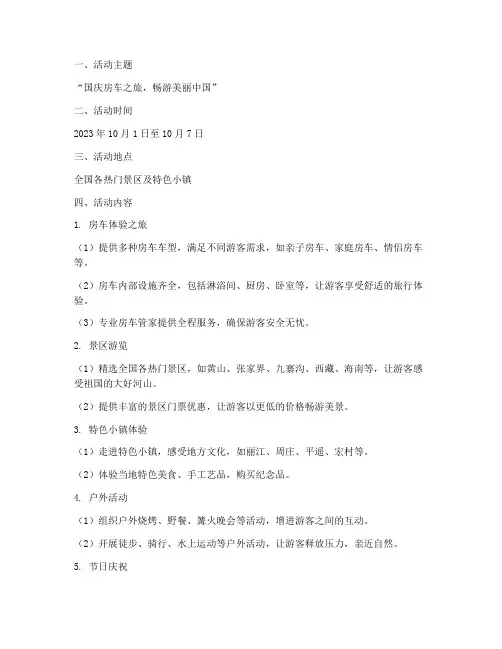 一、活动主题

“国庆房车之旅，畅游美丽中国”

二、活动时间

2023 年 10 月 1 日至 10 月 7 日

三、活动地点

全国各热门景区及特色小镇

四、活动内容

1. 房车体验之旅

（1）提供多种房车车型，满足不同游客需求，如亲子房车、家庭房车、情侣房车等。

（2）房车内部设施齐全，包括淋浴间、厨房、卧室等，让游客享受舒适的旅行体验。

（3）专业房车管家提供全程服务，确保游客安全无忧。

2. 景区游览

（1）精选全国各热门景区，如黄山、张家界、九寨沟、西藏、海南等，让游客感受祖国的大好河山。

（2）提供丰富的景区门票优惠，让游客以更低的价格畅游美景。

3. 特色小镇体验

（1）走进特色小镇，感受地方文化，如丽江、周庄、平遥、宏村等。

（2）体验当地特色美食、手工艺品，购买纪念品。

4. 户外活动

（1）组织户外烧烤、野餐、篝火晚会等活动，增进游客之间的互动。

（2）开展徒步、骑行、水上运动等户外活动，让游客释放压力，亲近自然。

5. 节日庆祝